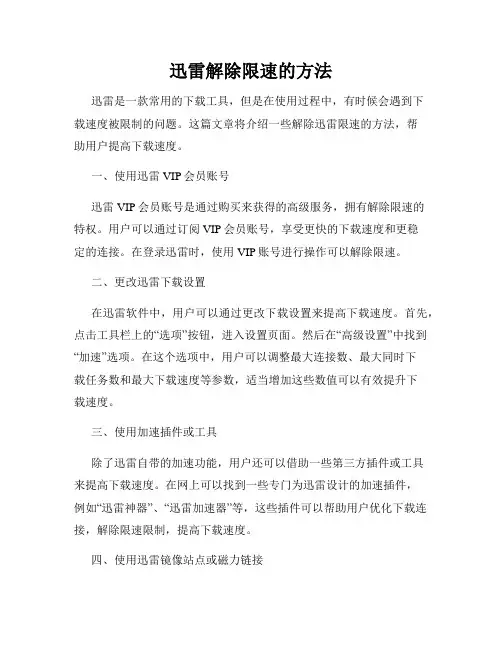 迅雷解除限速的方法

迅雷是一款常用的下载工具，但是在使用过程中，有时候会遇到下载速度被限制的问题。这篇文章将介绍一些解除迅雷限速的方法，帮助用户提高下载速度。

一、使用迅雷 VIP 会员账号

迅雷 VIP 会员账号是通过购买来获得的高级服务，拥有解除限速的特权。用户可以通过订阅 VIP 会员账号，享受更快的下载速度和更稳定的连接。在登录迅雷时，使用 VIP 账号进行操作可以解除限速。

二、更改迅雷下载设置

在迅雷软件中，用户可以通过更改下载设置来提高下载速度。首先，点击工具栏上的“选项”按钮，进入设置页面。然后在“高级设置”中找到“加速”选项。在这个选项中，用户可以调整最大连接数、最大同时下载任务数和最大下载速度等参数，适当增加这些数值可以有效提升下载速度。

三、使用加速插件或工具

除了迅雷自带的加速功能，用户还可以借助一些第三方插件或工具来提高下载速度。在网上可以找到一些专门为迅雷设计的加速插件，例如“迅雷神器”、“迅雷加速器”等，这些插件可以帮助用户优化下载连接，解除限速限制，提高下载速度。

四、使用迅雷镜像站点或磁力链接